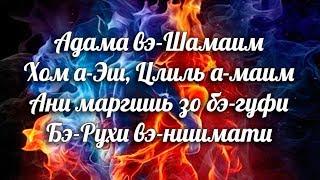 Адама вэ-Шамаим
Хом а-Эш, Цлиль а-маим
Ани маргишь зо бэ-гуфи
Бэ-Рухи вэ-нишмати